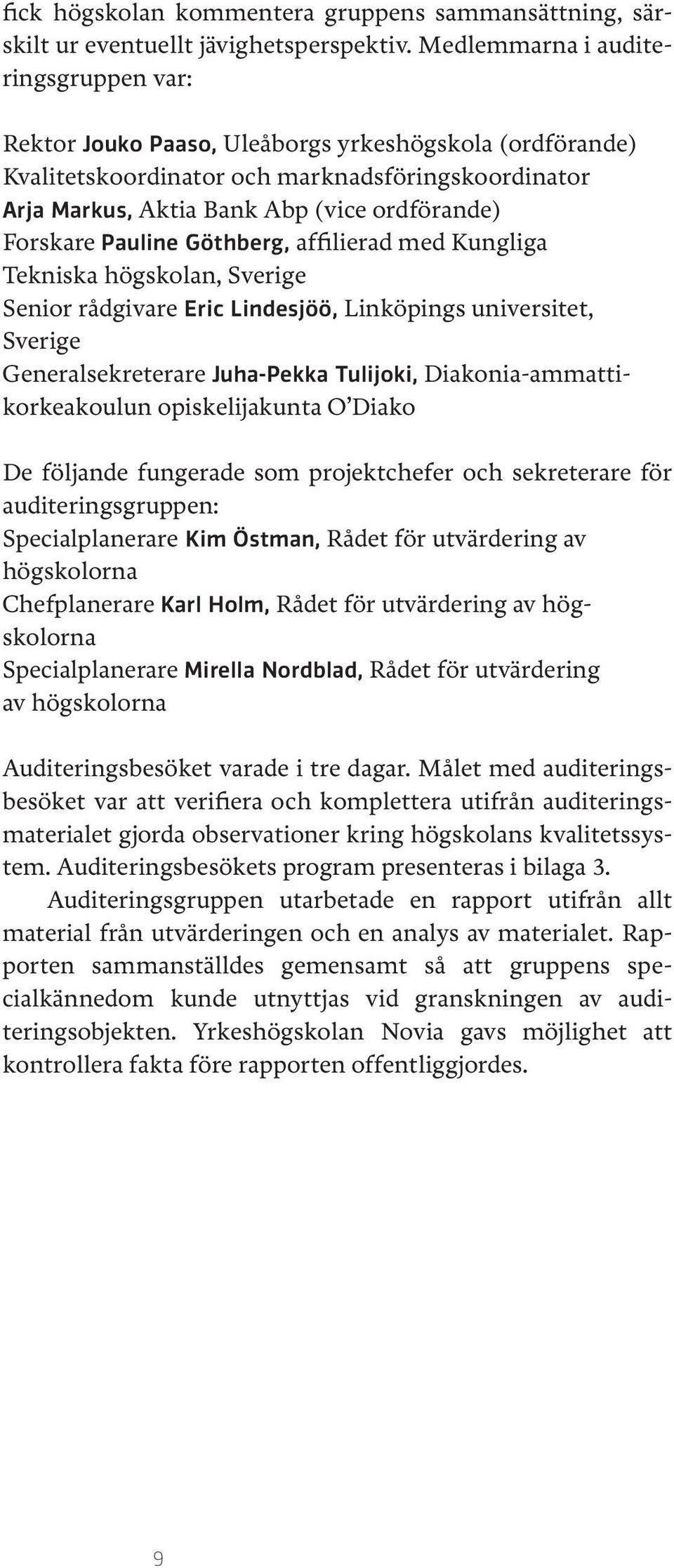 fick högskolan kommentera gruppens sammansättning, särskilt ur eventuellt jävighetsperspektiv. Medlemmarna i auditeringsgruppen var:

Rektor Jouko Paaso, Uleåborgs yrkeshögskola (ordförande)
Kvalitetskoordinator och marknadsföringskoordinator Arja Markus, Aktia Bank Abp (vice ordförande)
Forskare Pauline Göthberg, affilierad med Kungliga Tekniska högskolan, Sverige
Senior rådgivare Eric Lindesjöö, Linköpings universitet, Sverige
Generalsekreterare Juha-Pekka Tulijoki, Diakonia-ammattikorkeakoulun opiskelijakunta O'Diako

De följande fungerade som projektchefer och sekreterare för auditeringsgruppen:
Specialplanerare Kim Östman, Rådet för utvärdering av högskolorna
Chefplanerare Karl Holm, Rådet för utvärdering av högskolorna
Specialplanerare Mirella Nordblad, Rådet för utvärdering av högskolorna

Auditeringsbesöket varade i tre dagar. Målet med auditeringsbesöket var att verifiera och komplettera utifrån auditeringsmaterialet gjorda observationer kring högskolans kvalitetssystem. Auditeringsbesökets program presenteras i bilaga 3.
Auditeringsgruppen utarbetade en rapport utifrån allt material från utvärderingen och en analys av materialet. Rapporten sammanställdes gemensamt så att gruppens specialkännedom kunde utnyttjas vid granskningen av auditeringsobjekten. Yrkeshögskolan Novia gavs möjlighet att kontrollera fakta före rapporten offentliggjordes.

9